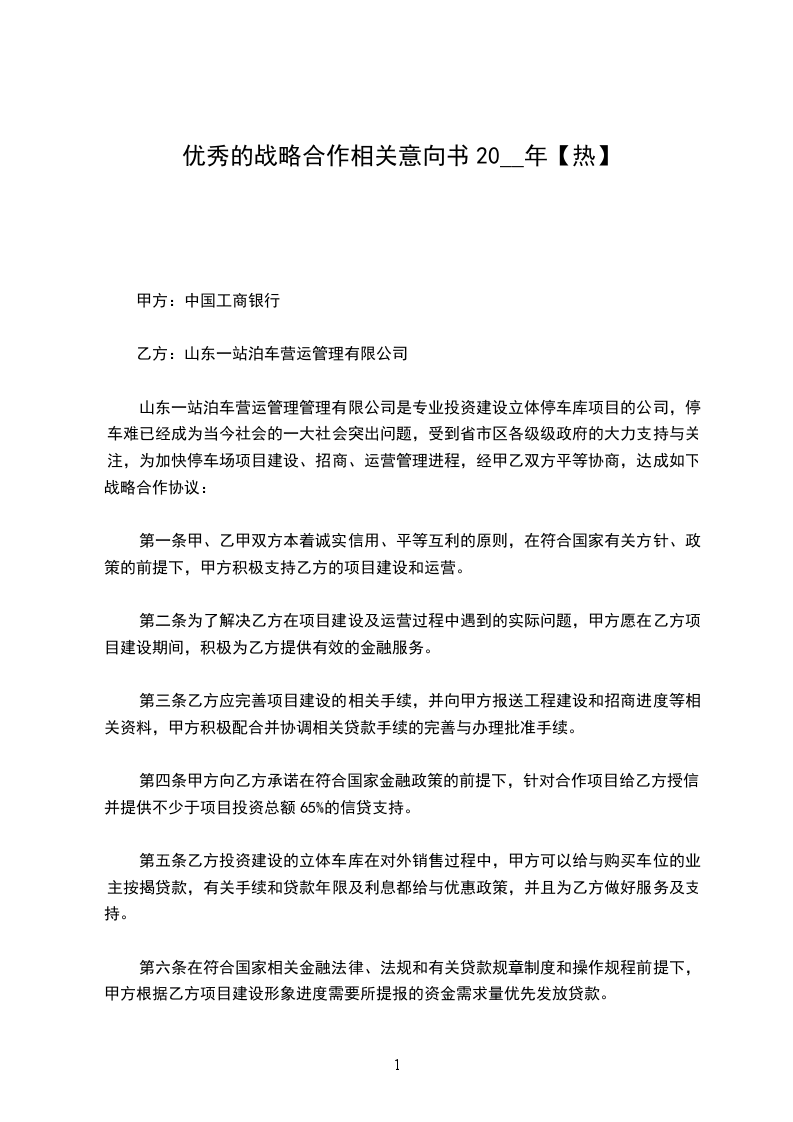 优秀的战略合作相关意向书 20__年【热】

甲方：中国工商银行

乙方：山东一站泊车营运管理有限公司

山东一站泊车营运管理管理有限公司是专业投资建设立体停车库项目的公司，停车难已经成为当今社会的一大社会突出问题，受到省市区各级级政府的大力支持与关注，为加快停车场项目建设、招商、运营管理进程，经甲乙双方平等协商，达成如下战略合作协议：

第一条甲、乙甲双方本着诚实信用、平等互利的原则，在符合国家有关方针、政策的前提下，甲方积极支持乙方的项目建设和运营。

第二条为了解决乙方在项目建设及运营过程中遇到的实际问题，甲方愿在乙方项目建设期间，积极为乙方提供有效的金融服务。

第三条乙方应完善项目建设的相关手续，并向甲方报送工程建设和招商进度等相关资料，甲方积极配合并协调相关贷款手续的完善与办理批准手续。

第四条甲方向乙方承诺在符合国家金融政策的前提下，针对合作项目给乙方授信并提供不少于项目投资总额 65%的信贷支持。

第五条乙方投资建设的立体车库在对外销售过程中，甲方可以给与购买车位的业主按揭贷款，有关手续和贷款年限及利息都给与优惠政策，并且为乙方做好服务及支持。

第六条在符合国家相关金融法律、法规和有关贷款规章制度和操作规程前提下，甲方根据乙方项目建设形象进度需要所提报的资金需求量优先发放贷款。

1